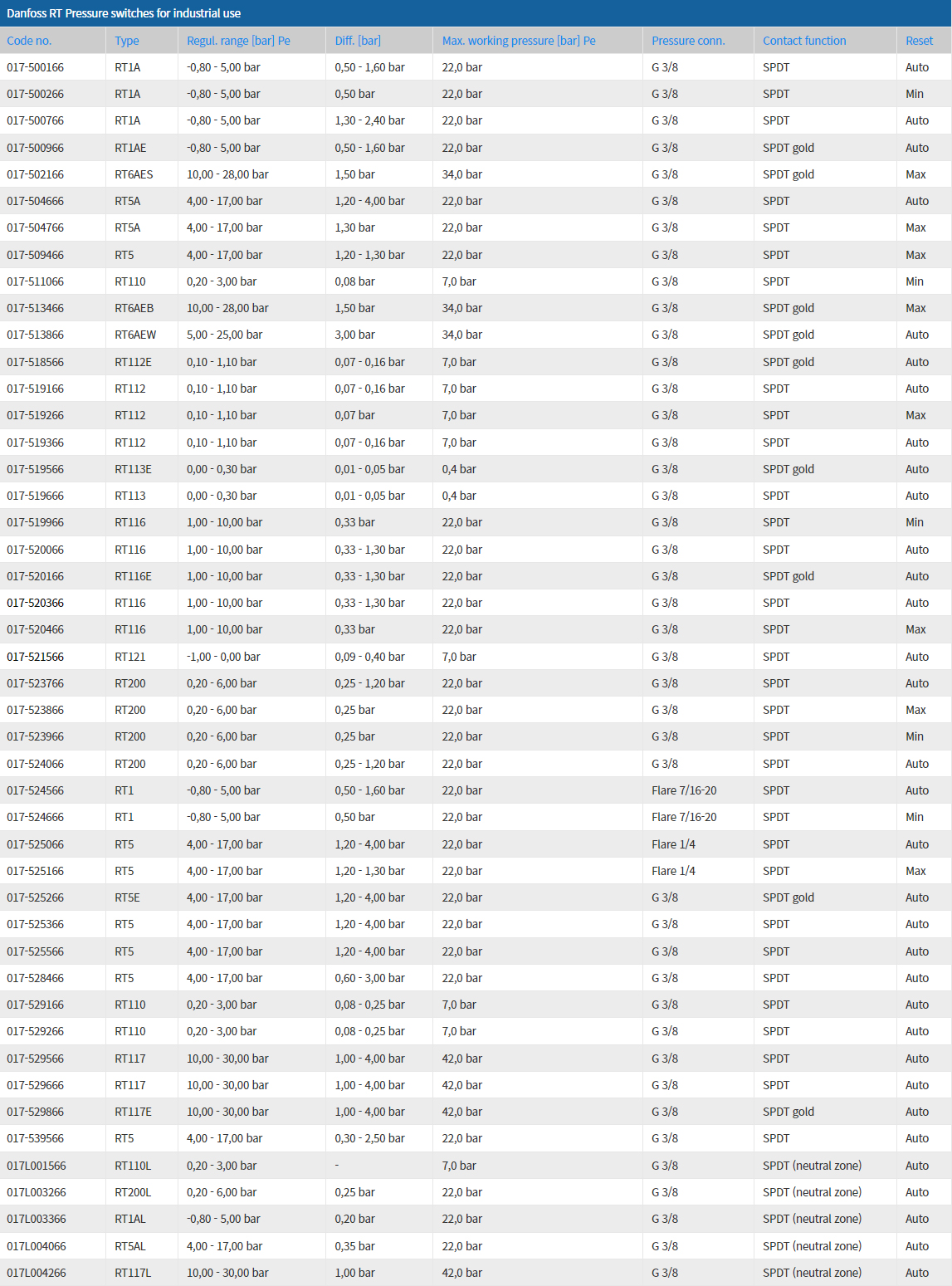 Danfoss RT Pressure switches for industrial use

| Code no. | Type | Regul. range [bar] Pe | Diff. [bar] | Max. working pressure [bar] Pe | Pressure conn. | Contact function | Reset |
|---|---|---|---|---|---|---|---|
| 017-500166 | RT1A | -0,80 - 5,00 bar | 0,50 - 1,60 bar | 22,0 bar | G 3/8 | SPDT | Auto |
| 017-500266 | RT1A | -0,80 - 5,00 bar | 0,50 bar | 22,0 bar | G 3/8 | SPDT | Min |
| 017-500766 | RT1A | -0,80 - 5,00 bar | 1,30 - 2,40 bar | 22,0 bar | G 3/8 | SPDT | Auto |
| 017-500966 | RT1AE | -0,80 - 5,00 bar | 0,50 - 1,60 bar | 22,0 bar | G 3/8 | SPDT gold | Auto |
| 017-502166 | RT6AES | 10,00 - 28,00 bar | 1,50 bar | 34,0 bar | G 3/8 | SPDT gold | Max |
| 017-504666 | RT5A | 4,00 - 17,00 bar | 1,20 - 4,00 bar | 22,0 bar | G 3/8 | SPDT | Auto |
| 017-504766 | RT5A | 4,00 - 17,00 bar | 1,30 bar | 22,0 bar | G 3/8 | SPDT | Max |
| 017-509466 | RT5 | 4,00 - 17,00 bar | 1,20 - 1,30 bar | 22,0 bar | G 3/8 | SPDT | Max |
| 017-511066 | RT110 | 0,20 - 3,00 bar | 0,08 bar | 7,0 bar | G 3/8 | SPDT | Min |
| 017-513466 | RT6AEB | 10,00 - 28,00 bar | 1,50 bar | 34,0 bar | G 3/8 | SPDT gold | Max |
| 017-513866 | RT6AEW | 5,00 - 25,00 bar | 3,00 bar | 34,0 bar | G 3/8 | SPDT gold | Auto |
| 017-518566 | RT112E | 0,10 - 1,10 bar | 0,07 - 0,16 bar | 7,0 bar | G 3/8 | SPDT gold | Auto |
| 017-519166 | RT112 | 0,10 - 1,10 bar | 0,07 - 0,16 bar | 7,0 bar | G 3/8 | SPDT | Auto |
| 017-519266 | RT112 | 0,10 - 1,10 bar | 0,07 bar | 7,0 bar | G 3/8 | SPDT | Max |
| 017-519366 | RT112 | 0,10 - 1,10 bar | 0,07 - 0,16 bar | 7,0 bar | G 3/8 | SPDT | Auto |
| 017-519566 | RT113E | 0,00 - 0,30 bar | 0,01 - 0,05 bar | 0,4 bar | G 3/8 | SPDT gold | Auto |
| 017-519666 | RT113 | 0,00 - 0,30 bar | 0,01 - 0,05 bar | 0,4 bar | G 3/8 | SPDT | Auto |
| 017-519966 | RT116 | 1,00 - 10,00 bar | 0,33 bar | 22,0 bar | G 3/8 | SPDT | Min |
| 017-520066 | RT116 | 1,00 - 10,00 bar | 0,33 - 1,30 bar | 22,0 bar | G 3/8 | SPDT | Auto |
| 017-520166 | RT116E | 1,00 - 10,00 bar | 0,33 - 1,30 bar | 22,0 bar | G 3/8 | SPDT gold | Auto |
| 017-520366 | RT116 | 1,00 - 10,00 bar | 0,33 - 1,30 bar | 22,0 bar | G 3/8 | SPDT | Auto |
| 017-520466 | RT116 | 1,00 - 10,00 bar | 0,33 bar | 22,0 bar | G 3/8 | SPDT | Max |
| 017-521566 | RT121 | -1,00 - 0,00 bar | 0,09 - 0,40 bar | 7,0 bar | G 3/8 | SPDT | Auto |
| 017-523766 | RT200 | 0,20 - 6,00 bar | 0,25 - 1,20 bar | 22,0 bar | G 3/8 | SPDT | Auto |
| 017-523866 | RT200 | 0,20 - 6,00 bar | 0,25 bar | 22,0 bar | G 3/8 | SPDT | Max |
| 017-523966 | RT200 | 0,20 - 6,00 bar | 0,25 bar | 22,0 bar | G 3/8 | SPDT | Min |
| 017-524066 | RT200 | 0,20 - 6,00 bar | 0,25 - 1,20 bar | 22,0 bar | G 3/8 | SPDT | Auto |
| 017-524566 | RT1 | -0,80 - 5,00 bar | 0,50 - 1,60 bar | 22,0 bar | Flare 7/16-20 | SPDT | Auto |
| 017-524666 | RT1 | -0,80 - 5,00 bar | 0,50 bar | 22,0 bar | Flare 7/16-20 | SPDT | Min |
| 017-525066 | RT5 | 4,00 - 17,00 bar | 1,20 - 4,00 bar | 22,0 bar | Flare 1/4 | SPDT | Auto |
| 017-525166 | RT5 | 4,00 - 17,00 bar | 1,20 - 1,30 bar | 22,0 bar | Flare 1/4 | SPDT | Max |
| 017-525266 | RT5E | 4,00 - 17,00 bar | 1,20 - 4,00 bar | 22,0 bar | G 3/8 | SPDT gold | Auto |
| 017-525366 | RT5 | 4,00 - 17,00 bar | 1,20 - 4,00 bar | 22,0 bar | G 3/8 | SPDT | Auto |
| 017-525566 | RT5 | 4,00 - 17,00 bar | 1,20 - 4,00 bar | 22,0 bar | G 3/8 | SPDT | Auto |
| 017-528466 | RT5 | 4,00 - 17,00 bar | 0,60 - 3,00 bar | 22,0 bar | G 3/8 | SPDT | Auto |
| 017-529166 | RT110 | 0,20 - 3,00 bar | 0,08 - 0,25 bar | 7,0 bar | G 3/8 | SPDT | Auto |
| 017-529266 | RT110 | 0,20 - 3,00 bar | 0,08 - 0,25 bar | 7,0 bar | G 3/8 | SPDT | Auto |
| 017-529566 | RT117 | 10,00 - 30,00 bar | 1,00 - 4,00 bar | 42,0 bar | G 3/8 | SPDT | Auto |
| 017-529666 | RT117 | 10,00 - 30,00 bar | 1,00 - 4,00 bar | 42,0 bar | G 3/8 | SPDT | Auto |
| 017-529866 | RT117E | 10,00 - 30,00 bar | 1,00 - 4,00 bar | 42,0 bar | G 3/8 | SPDT gold | Auto |
| 017-539566 | RT5 | 4,00 - 17,00 bar | 0,30 - 2,50 bar | 22,0 bar | G 3/8 | SPDT | Auto |
| 017L001566 | RT110L | 0,20 - 3,00 bar | - | 7,0 bar | G 3/8 | SPDT (neutral zone) | Auto |
| 017L003266 | RT200L | 0,20 - 6,00 bar | 0,25 bar | 22,0 bar | G 3/8 | SPDT (neutral zone) | Auto |
| 017L003366 | RT1AL | -0,80 - 5,00 bar | 0,20 bar | 22,0 bar | G 3/8 | SPDT (neutral zone) | Auto |
| 017L004066 | RT5AL | 4,00 - 17,00 bar | 0,35 bar | 22,0 bar | G 3/8 | SPDT (neutral zone) | Auto |
| 017L004266 | RT117L | 10,00 - 30,00 bar | 1,00 bar | 42,0 bar | G 3/8 | SPDT (neutral zone) | Auto |